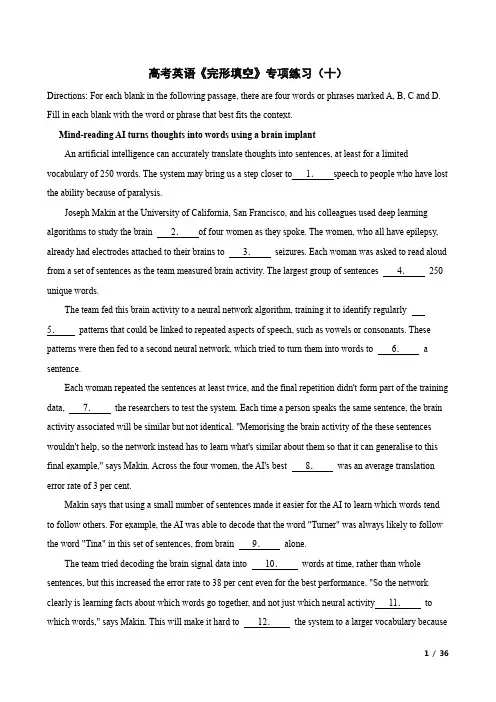 高考英语《完形填空》专项练习（十）

Directions: For each blank in the following passage, there are four words or phrases marked A, B, C and D. Fill in each blank with the word or phrase that best fits the context.

Mind-reading AI turns thoughts into words using a brain implant

An artificial intelligence can accurately translate thoughts into sentences, at least for a limited vocabulary of 250 words. The system may bring us a step closer to ___1.___ speech to people who have lost the ability because of paralysis.

Joseph Makin at the University of California, San Francisco, and his colleagues used deep learning algorithms to study the brain ___2.___ of four women as they spoke. The women, who all have epilepsy, already had electrodes attached to their brains to ___3.___ seizures. Each woman was asked to read aloud from a set of sentences as the team measured brain activity. The largest group of sentences ___4.___ 250 unique words.

The team fed this brain activity to a neural network algorithm, training it to identify regularly ___5.___ patterns that could be linked to repeated aspects of speech, such as vowels or consonants. These patterns were then fed to a second neural network, which tried to turn them into words to ___6.___ a sentence.

Each woman repeated the sentences at least twice, and the final repetition didn't form part of the training data, ___7.___ the researchers to test the system. Each time a person speaks the same sentence, the brain activity associated will be similar but not identical. "Memorising the brain activity of the these sentences wouldn't help, so the network instead has to learn what's similar about them so that it can generalise to this final example," says Makin. Across the four women, the AI's best ___8.___ was an average translation error rate of 3 per cent.

Makin says that using a small number of sentences made it easier for the AI to learn which words tend to follow others. For example, the AI was able to decode that the word "Turner" was always likely to follow the word "Tina" in this set of sentences, from brain ___9.___ alone.

The team tried decoding the brain signal data into ___10.___ words at time, rather than whole sentences, but this increased the error rate to 38 per cent even for the best performance. "So the network clearly is learning facts about which words go together, and not just which neural activity ___11.___ to which words," says Makin. This will make it hard to ___12.___ the system to a larger vocabulary because

1 / 36